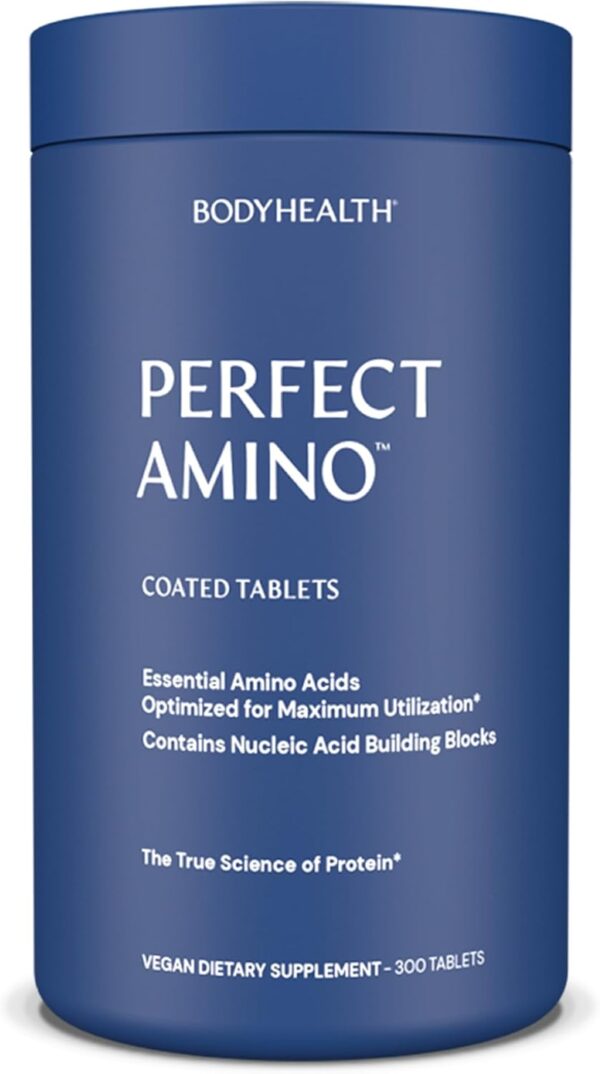 BODYHEALTH®

PERFECT AMINO™

COATED TABLETS

Essential Amino Acids Optimized for Maximum Utilization*

Contains Nucleic Acid Building Blocks

The True Science of Protein*

VEGAN DIETARY SUPPLEMENT - 300 TABLETS